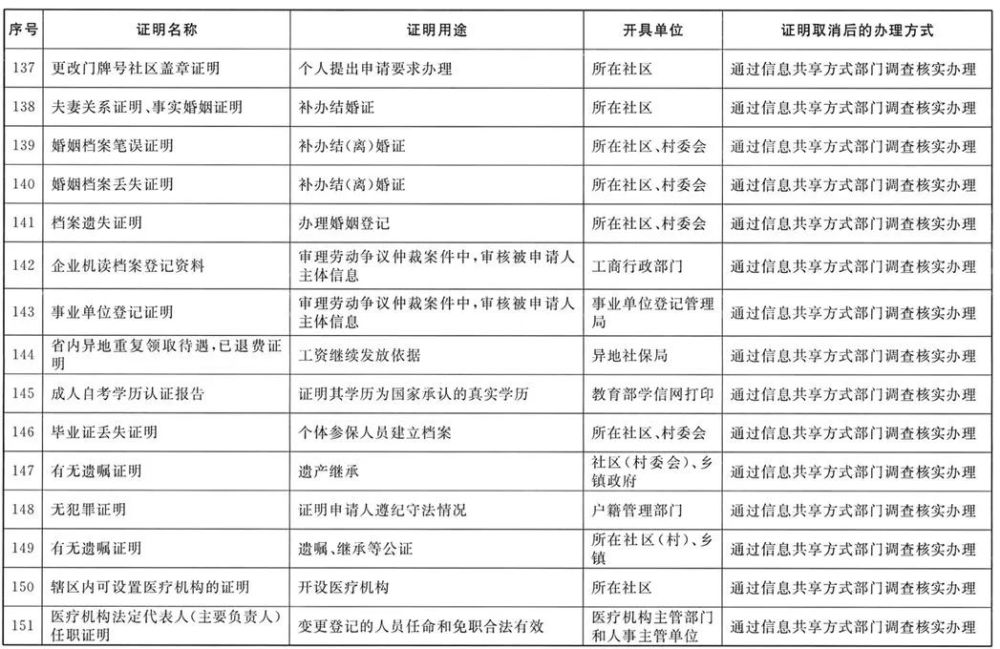 | 序号 | 证明名称 | 证明用途 | 开具单位 | 证明取消后的办理方式 |
|---|---|---|---|---|
| 137 | 更改门牌号社区盖章证明 | 个人提出申请要求办理 | 所在社区 | 通过信息共享方式部门调查核实办理 |
| 138 | 夫妻关系证明、事实婚姻证明 | 补办结婚证 | 所在社区 | 通过信息共享方式部门调查核实办理 |
| 139 | 婚姻档案笔误证明 | 补办结(离)婚证 | 所在社区、村委会 | 通过信息共享方式部门调查核实办理 |
| 140 | 婚姻档案丢失证明 | 补办结(离)婚证 | 所在社区、村委会 | 通过信息共享方式部门调查核实办理 |
| 141 | 档案遗失证明 | 办理婚姻登记 | 所在社区、村委会 | 通过信息共享方式部门调查核实办理 |
| 142 | 企业机读档案登记资料 | 审理劳动争议仲裁案件中,审核被申请人主体信息 | 工商行政部门 | 通过信息共享方式部门调查核实办理 |
| 143 | 事业单位登记证明 | 审理劳动争议仲裁案件中,审核被申请人主体信息 | 事业单位登记管理局 | 通过信息共享方式部门调查核实办理 |
| 144 | 省内异地重复领取待遇,已退费证明 | 工资继续发放依据 | 异地社保局 | 通过信息共享方式部门调查核实办理 |
| 145 | 成人自考学历认证报告 | 证明其学历为国家承认的真实学历 | 教育部学信网打印 | 通过信息共享方式部门调查核实办理 |
| 146 | 毕业证丢失证明 | 个体参保人员建立档案 | 所在社区、村委会 | 通过信息共享方式部门调查核实办理 |
| 147 | 有无遗嘱证明 | 遗产继承 | 社区(村委会)、乡镇政府 | 通过信息共享方式部门调查核实办理 |
| 148 | 无犯罪证明 | 证明申请人遵纪守法情况 | 户籍管理部门 | 通过信息共享方式部门调查核实办理 |
| 149 | 有无遗嘱证明 | 遗嘱、继承等公证 | 所在社区(村)、乡镇 | 通过信息共享方式部门调查核实办理 |
| 150 | 辖区内可设置医疗机构的证明 | 开设医疗机构 | 所在社区 | 通过信息共享方式部门调查核实办理 |
| 151 | 医疗机构法定代表人(主要负责人)任职证明 | 变更登记的人员任命和免职合法有效 | 医疗机构主管部门和人事主管单位 | 通过信息共享方式部门调查核实办理 |